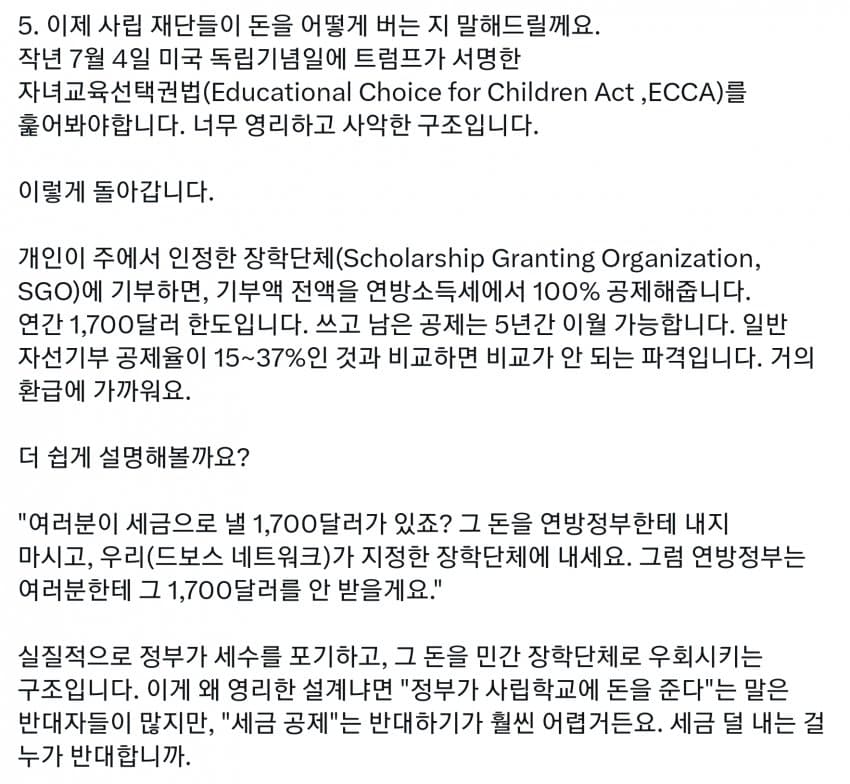 5. 이제 사립 재단들이 돈을 어떻게 버는 지 말해드릴께요.
작년 7월 4일 미국 독립기념일에 트럼프가 서명한 자녀교육선택권법(Educational Choice for Children Act ,ECCA)를 훑어봐야합니다. 너무 영리하고 사악한 구조입니다.

이렇게 돌아갑니다.

개인이 주에서 인정한 장학단체(Scholarship Granting Organization, SGO)에 기부하면, 기부액 전액을 연방소득세에서 100% 공제해줍니다. 연간 1,700달러 한도입니다. 쓰고 남은 공제는 5년간 이월 가능합니다. 일반 자선기부 공제율이 15~37%인 것과 비교하면 비교가 안 되는 파격입니다. 거의 환급에 가까워요.

더 쉽게 설명해볼까요?

"여러분이 세금으로 낼 1,700달러가 있죠? 그 돈을 연방정부한테 내지 마시고, 우리(드보스 네트워크)가 지정한 장학단체에 내세요. 그럼 연방정부는 여러분한테 그 1,700달러를 안 받을게요."

실질적으로 정부가 세수를 포기하고, 그 돈을 민간 장학단체로 우회시키는 구조입니다. 이게 왜 영리한 설계냐면 "정부가 사립학교에 돈을 준다"는 말은 반대자들이 많지만, "세금 공제"는 반대하기가 훨씬 어렵거든요. 세금 덜 내는 걸 누가 반대합니까.